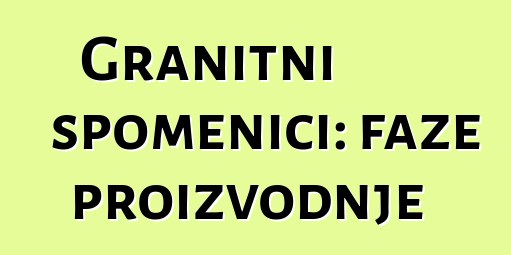 Granitni spomenici: faze proizvodnje